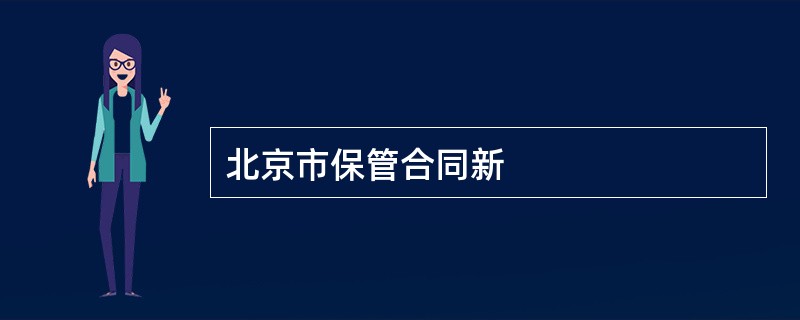 北京市保管合同新